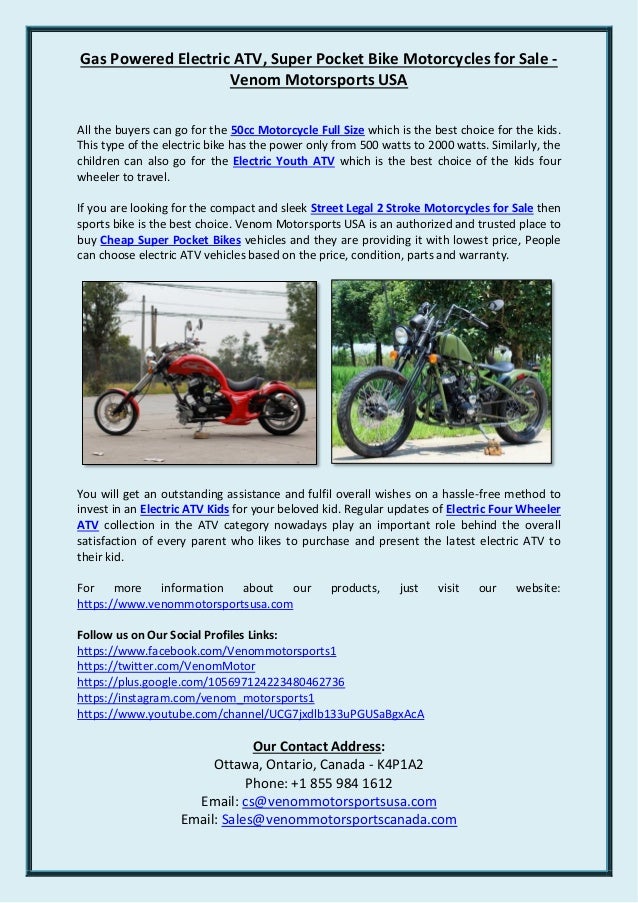 Gas Powered Electric ATV, Super Pocket Bike Motorcycles for Sale - Venom Motorsports USA

All the buyers can go for the 50cc Motorcycle Full Size which is the best choice for the kids. This type of the electric bike has the power only from 500 watts to 2000 watts. Similarly, the children can also go for the Electric Youth ATV which is the best choice of the kids four wheeler to travel.

If you are looking for the compact and sleek Street Legal 2 Stroke Motorcycles for Sale then sports bike is the best choice. Venom Motorsports USA is an authorized and trusted place to buy Cheap Super Pocket Bikes vehicles and they are providing it with lowest price, People can choose electric ATV vehicles based on the price, condition, parts and warranty.

You will get an outstanding assistance and fulfil overall wishes on a hassle-free method to invest in an Electric ATV Kids for your beloved kid. Regular updates of Electric Four Wheeler ATV collection in the ATV category nowadays play an important role behind the overall satisfaction of every parent who likes to purchase and present the latest electric ATV to their kid.

For more information about our products, just visit our website: https://www.venommotorsportsusa.com

Follow us on Our Social Profiles Links:
https://www.facebook.com/Venommotorsports1
https://twitter.com/VenomMotor
https://plus.google.com/105697124223480462736
https://instagram.com/venom_motorsports1
https://www.youtube.com/channel/UCG7jxdlb133uPGUSaBgxAcA

Our Contact Address:
Ottawa, Ontario, Canada - K4P1A2
Phone: +1 855 984 1612
Email: cs@venommotorsportsusa.com
Email: Sales@venommotorsportscanada.com